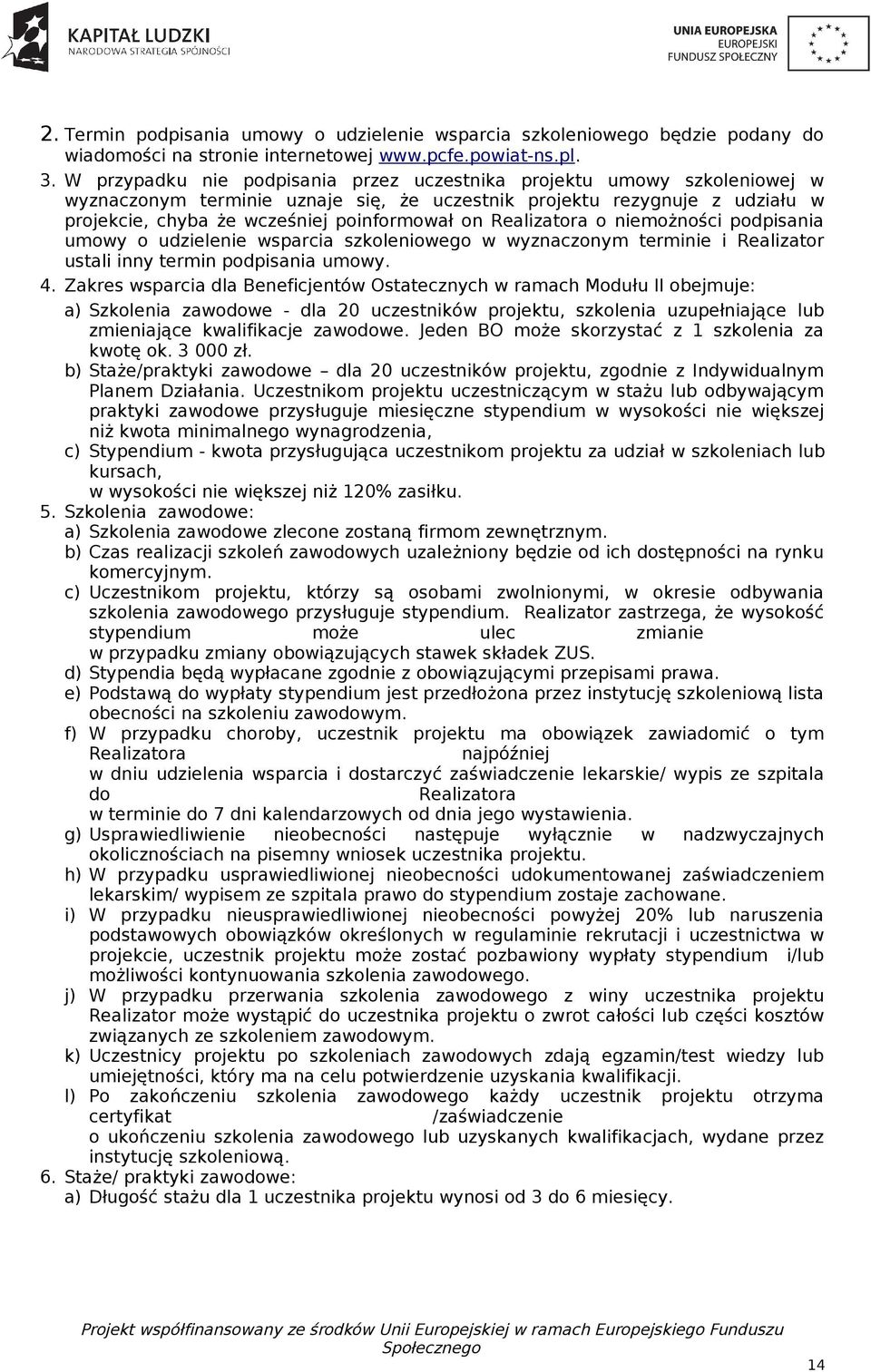 KAPITAŁ LUDZKI
NARODOWA STRATEGIA SPÓJNOŚCI

UNIA EUROPEJSKA
EUROPEJSKI
FUNDUSZ SPOŁECZNY

2. Termin podpisania umowy o udzielenie wsparcia szkoleniowego będzie podany do wiadomości na stronie internetowej www.pcfe.powiat-ns.pl.

3. W przypadku nie podpisania przez uczestnika projektu umowy szkoleniowej w wyznaczonym terminie uznaje się, że uczestnik projektu rezygnuje z udziału w projekcie, chyba że wcześniej poinformował on Realizatora o niemożności podpisania umowy o udzielenie wsparcia szkoleniowego w wyznaczonym terminie i Realizator ustali inny termin podpisania umowy.

4. Zakres wsparcia dla Beneficjentów Ostatecznych w ramach Modułu II obejmuje:
a) Szkolenia zawodowe - dla 20 uczestników projektu, szkolenia uzupełniające lub zmieniające kwalifikacje zawodowe. Jeden BO może skorzystać z 1 szkolenia za kwotę ok. 3 000 zł.
b) Staże/praktyki zawodowe – dla 20 uczestników projektu, zgodnie z Indywidualnym Planem Działania. Uczestnikom projektu uczestniczącym w stażu lub odbywającym praktyki zawodowe przysługuje miesięczne stypendium w wysokości nie większej niż kwota minimalnego wynagrodzenia,
c) Stypendium - kwota przysługująca uczestnikom projektu za udział w szkoleniach lub kursach,
w wysokości nie większej niż 120% zasiłku.

5. Szkolenia zawodowe:
a) Szkolenia zawodowe zlecone zostaną firmom zewnętrznym.
b) Czas realizacji szkoleń zawodowych uzależniony będzie od ich dostępności na rynku komercyjnym.
c) Uczestnikom projektu, którzy są osobami zwolnionymi, w okresie odbywania szkolenia zawodowego przysługuje stypendium. Realizator zastrzega, że wysokość stypendium może ulec zmianie
w przypadku zmiany obowiązujących stawek składek ZUS.
d) Stypendia będą wypłacane zgodnie z obowiązującymi przepisami prawa.
e) Podstawą do wypłaty stypendium jest przedłożona przez instytucję szkoleniową lista obecności na szkoleniu zawodowym.
f) W przypadku choroby, uczestnik projektu ma obowiązek zawiadomić o tym Realizatora najpóźniej
w dniu udzielenia wsparcia i dostarczyć zaświadczenie lekarskie/ wypis ze szpitala do Realizatora
w terminie do 7 dni kalendarzowych od dnia jego wystawienia.
g) Usprawiedliwienie nieobecności następuje wyłącznie w nadzwyczajnych okolicznościach na pisemny wniosek uczestnika projektu.
h) W przypadku usprawiedliwionej nieobecności udokumentowanej zaświadczeniem lekarskim/ wypisem ze szpitala prawo do stypendium zostaje zachowane.
i) W przypadku nieusprawiedliwionej nieobecności powyżej 20% lub naruszenia podstawowych obowiązków określonych w regulaminie rekrutacji i uczestnictwa w projekcie, uczestnik projektu może zostać pozbawiony wypłaty stypendium i/lub możliwości kontynuowania szkolenia zawodowego.
j) W przypadku przerwania szkolenia zawodowego z winy uczestnika projektu Realizator może wystąpić do uczestnika projektu o zwrot całości lub części kosztów związanych ze szkoleniem zawodowym.
k) Uczestnicy projektu po szkoleniach zawodowych zdają egzamin/test wiedzy lub umiejętności, który ma na celu potwierdzenie uzyskania kwalifikacji.
l) Po zakończeniu szkolenia zawodowego każdy uczestnik projektu otrzyma certyfikat /zaświadczenie
o ukończeniu szkolenia zawodowego lub uzyskanych kwalifikacjach, wydane przez instytucję szkoleniową.

6. Staże/ praktyki zawodowe:
a) Długość stażu dla 1 uczestnika projektu wynosi od 3 do 6 miesięcy.

Projekt współfinansowany ze środków Unii Europejskiej w ramach Europejskiego Funduszu Społecznego

14